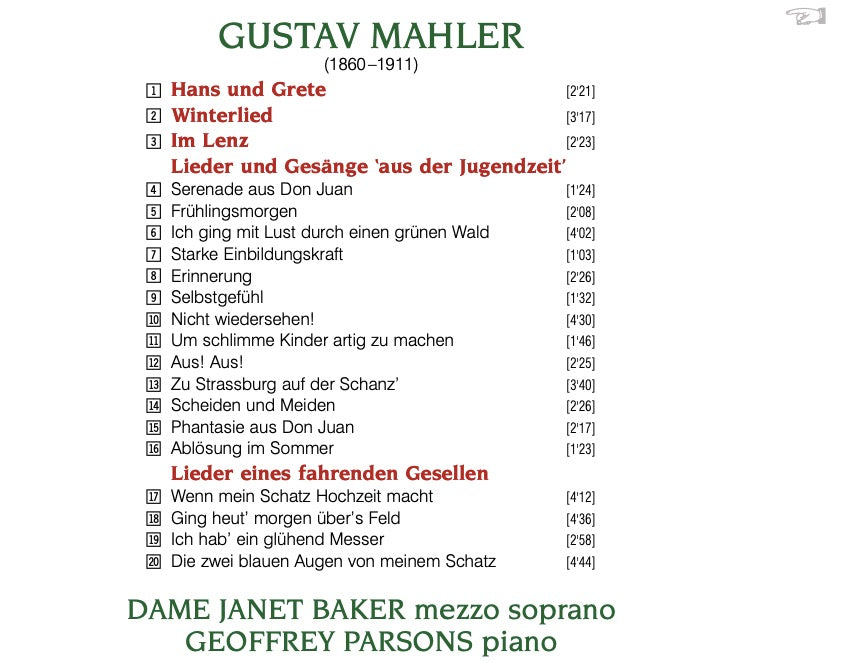 GUSTAV MAHLER
(1860–1911)

1 Hans und Grete [2'21]
2 Winterlied [3'17]
3 Im Lenz [2'23]
Lieder und Gesänge 'aus der Jugendzeit'
4 Serenade aus Don Juan [1'24]
5 Frühlingsmorgen [2'08]
6 Ich ging mit Lust durch einen grünen Wald [4'02]
7 Starke Einbildungskraft [1'03]
8 Erinnerung [2'26]
9 Selbstgefühl [1'32]
10 Nicht wiedersehen! [4'30]
11 Um schlimme Kinder artig zu machen [1'46]
12 Aus! Aus! [2'25]
13 Zu Strassburg auf der Schanz' [3'40]
14 Scheiden und Meiden [2'26]
15 Phantasie aus Don Juan [2'17]
16 Ablösung im Sommer [1'23]
Lieder eines fahrenden Gesellen
17 Wenn mein Schatz Hochzeit macht [4'12]
18 Ging heut' morgen über's Feld [4'36]
19 Ich hab' ein glühend Messer [2'58]
20 Die zwei blauen Augen von meinem Schatz [4'44]

DAME JANET BAKER mezzo soprano
GEOFFREY PARSONS piano